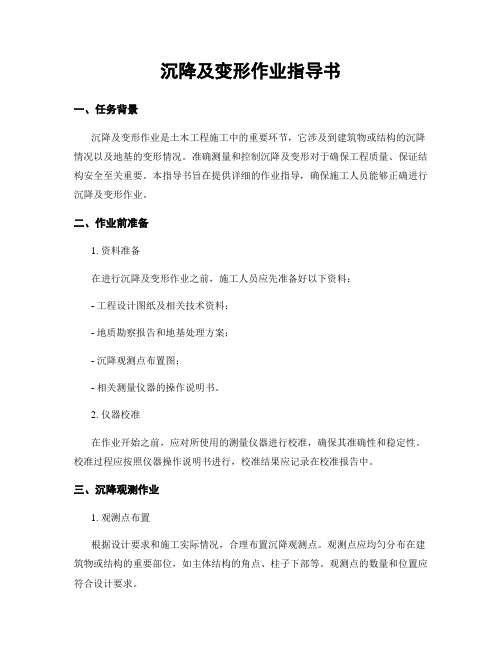 沉降及变形作业指导书

一、任务背景

沉降及变形作业是土木工程施工中的重要环节，它涉及到建筑物或结构的沉降情况以及地基的变形情况。准确测量和控制沉降及变形对于确保工程质量、保证结构安全至关重要。本指导书旨在提供详细的作业指导，确保施工人员能够正确进行沉降及变形作业。

二、作业前准备

1. 资料准备

在进行沉降及变形作业之前，施工人员应先准备好以下资料：

- 工程设计图纸及相关技术资料；

- 地质勘察报告和地基处理方案；

- 沉降观测点布置图；

- 相关测量仪器的操作说明书。

2. 仪器校准

在作业开始之前，应对所使用的测量仪器进行校准，确保其准确性和稳定性。校准过程应按照仪器操作说明书进行，校准结果应记录在校准报告中。

三、沉降观测作业

1. 观测点布置

根据设计要求和施工实际情况，合理布置沉降观测点。观测点应均匀分布在建筑物或结构的重要部位，如主体结构的角点、柱子下部等。观测点的数量和位置应符合设计要求。